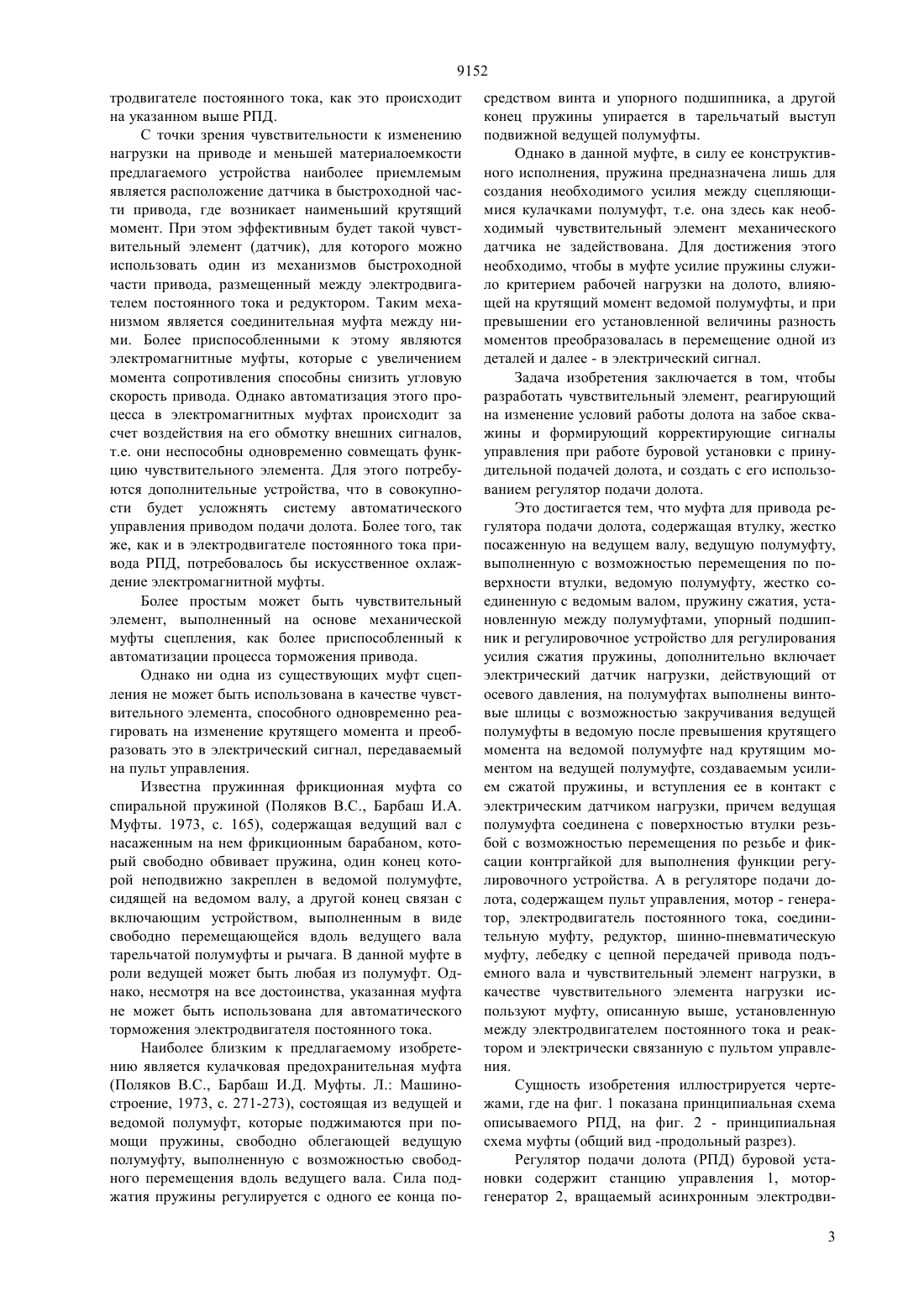 9152

тродвигателе постоянного тока, как это происходит на указанном выше РПД.

С точки зрения чувствительности к изменению нагрузки на приводе и меньшей материалоемкости предлагаемого устройства наиболее приемлемым является расположение датчика в быстроходной части привода, где возникает наименьший крутящий момент. При этом эффективным будет такой чувствительный элемент (датчик), для которого можно использовать один из механизмов быстроходной части привода, размещенный между электродвигателем постоянного тока и редуктором. Таким механизмом является соединительная муфта между ними. Более приспособленными к этому являются электромагнитные муфты, которые с увеличением момента сопротивления способны снизить угловую скорость привода. Однако автоматизация этого процесса в электромагнитных муфтах происходит за счет воздействия на его обмотку внешних сигналов, т.е. они неспособны одновременно совмещать функцию чувствительного элемента. Для этого потребуются дополнительные устройства, что в совокупности будет усложнять систему автоматического управления приводом подачи долота. Более того, так же, как и в электродвигателе постоянного тока привода РПД, потребовалось бы искусственное охлаждение электромагнитной муфты.

Более простым может быть чувствительный элемент, выполненный на основе механической муфты сцепления, как более приспособленный к автоматизации процесса торможения привода.

Однако ни одна из существующих муфт сцепления не может быть использована в качестве чувствительного элемента, способного одновременно реагировать на изменение крутящего момента и преобразовать это в электрический сигнал, передаваемый на пульт управления.

Известна пружинная фрикционная муфта со спиральной пружиной (Поляков В.С., Барбаш И.А. Муфты. 1973, с. 165), содержащая ведущий вал с насаженным на нем фрикционным барабаном, который свободно обвивает пружина, один конец которой неподвижно закреплен в ведомой полумуфте, сидящей на ведомом валу, а другой конец связан с включающим устройством, выполненным в виде свободно перемещающейся вдоль ведущего вала тарельчатой полумуфты и рычага. В данной муфте в роли ведущей может быть любая из полумуфт. Однако, несмотря на все достоинства, указанная муфта не может быть использована для автоматического торможения электродвигателя постоянного тока.

Наиболее близким к предлагаемому изобретению является кулачковая предохранительная муфта (Поляков В.С., Барбаш И.Д. Муфты. Л.: Машиностроение, 1973, с. 271-273), состоящая из ведущей и ведомой полумуфт, которые поджимаются при помощи пружины, свободно облегающей ведущую полумуфту, выполненную с возможностью свободного перемещения вдоль ведущего вала. Сила поджатия пружины регулируется с одного ее конца посредством винта и упорного подшипника, а другой конец пружины упирается в тарельчатый выступ подвижной ведущей полумуфты.

Однако в данной муфте, в силу ее конструктивного исполнения, пружина предназначена лишь для создания необходимого усилия между сцепляющимися кулачками полумуфт, т.е. она здесь как необходимый чувствительный элемент механического датчика не задействована. Для достижения этого необходимо, чтобы в муфте усилие пружины служило критерием рабочей нагрузки на долото, влияющей на крутящий момент ведомой полумуфты, и при превышении его установленной величины разность моментов преобразовалась в перемещение одной из деталей и далее - в электрический сигнал.

Задача изобретения заключается в том, чтобы разработать чувствительный элемент, реагирующий на изменение условий работы долота на забое скважины и формирующий корректирующие сигналы управления при работе буровой установки с принудительной подачей долота, и создать с его использованием регулятор подачи долота.

Это достигается тем, что муфта для привода регулятора подачи долота, содержащая втулку, жестко посаженную на ведущем валу, ведущую полумуфту, выполненную с возможностью перемещения по поверхности втулки, ведомую полумуфту, жестко соединенную с ведомым валом, пружину сжатия, установленную между полумуфтами, упорный подшипник и регулировочное устройство для регулирования усилия сжатия пружины, дополнительно включает электрический датчик нагрузки, действующий от осевого давления, на полумуфтах выполнены винтовые шлицы с возможностью закручивания ведущей полумуфты в ведомую после превышения крутящего момента на ведомой полумуфте над крутящим моментом на ведущей полумуфте, создаваемым усилием сжатой пружины, и вступления ее в контакт с электрическим датчиком нагрузки, причем ведущая полумуфта соединена с поверхностью втулки резьбой с возможностью перемещения по резьбе и фиксации контргайкой для выполнения функции регулировочного устройства. А в регуляторе подачи долота, содержащем пульт управления, мотор - генератор, электродвигатель постоянного тока, соединительную муфту, редуктор, шинно-пневматическую муфту, лебедку с цепной передачей привода подъемного вала и чувствительный элемент нагрузки, в качестве чувствительного элемента нагрузки используют муфту, описанную выше, установленную между электродвигателем постоянного тока и реактором и электрически связанную с пультом управления.

Сущность изобретения иллюстрируется чертежами, где на фиг. 1 показана принципиальная схема описываемого РПД, на фиг. 2 - принципиальная схема муфты (общий вид -продольный разрез).

Регулятор подачи долота (РПД) буровой установки содержит станцию управления 1, мотор-генератор 2, вращаемый асинхронным электродви-

3